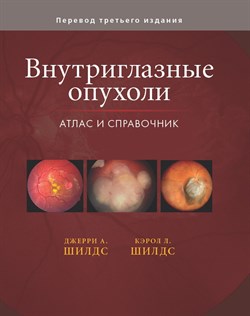 Перевод третьего издания

Внутриглазные опухоли

АТЛАС И СПРАВОЧНИК

ДЖЕРРИ А.
ШИЛДС

КЭРОЛ Л.
ШИЛДС